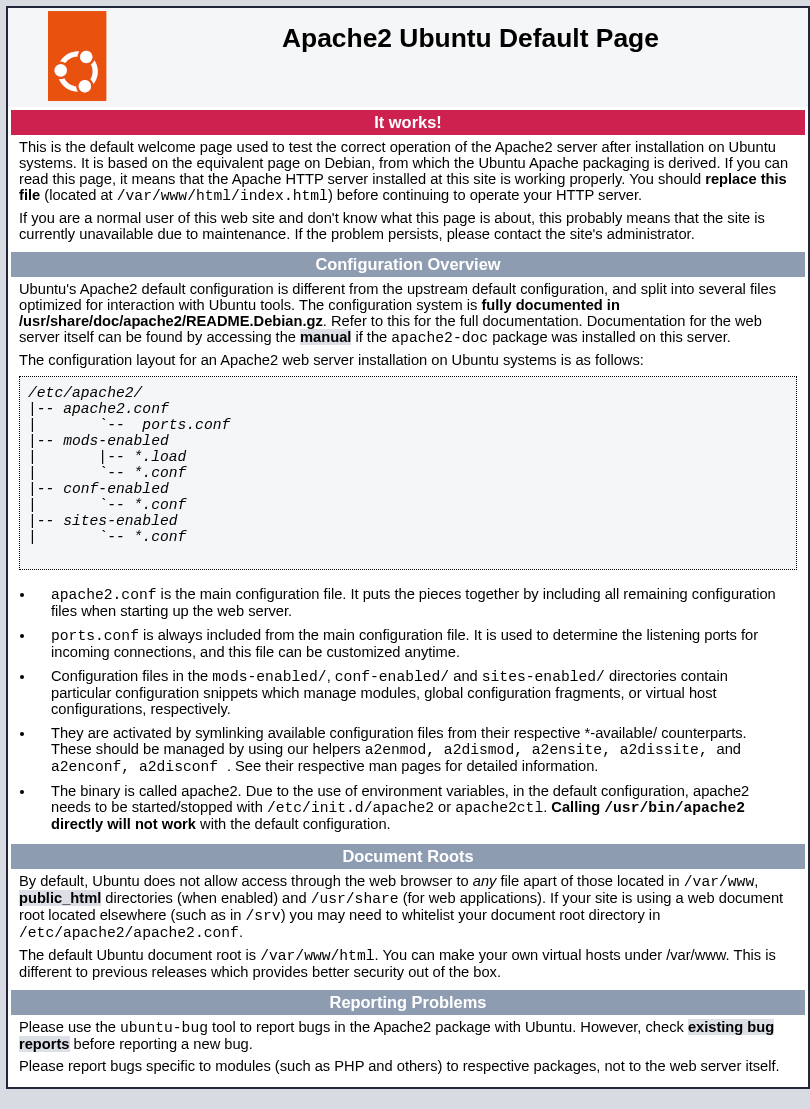 Apache2 Ubuntu Default Page

It works!

This is the default welcome page used to test the correct operation of the Apache2 server after installation on Ubuntu systems. It is based on the equivalent page on Debian, from which the Ubuntu Apache packaging is derived. If you can read this page, it means that the Apache HTTP server installed at this site is working properly. You should replace this file (located at /var/www/html/index.html) before continuing to operate your HTTP server.

If you are a normal user of this web site and don't know what this page is about, this probably means that the site is currently unavailable due to maintenance. If the problem persists, please contact the site's administrator.

Configuration Overview

Ubuntu's Apache2 default configuration is different from the upstream default configuration, and split into several files optimized for interaction with Ubuntu tools. The configuration system is fully documented in /usr/share/doc/apache2/README.Debian.gz. Refer to this for the full documentation. Documentation for the web server itself can be found by accessing the manual if the apache2-doc package was installed on this server.

The configuration layout for an Apache2 web server installation on Ubuntu systems is as follows:

/etc/apache2/
|-- apache2.conf
|       `--  ports.conf
|-- mods-enabled
|       |-- *.load
|       `-- *.conf
|-- conf-enabled
|       `-- *.conf
|-- sites-enabled
|       `-- *.conf

• apache2.conf is the main configuration file. It puts the pieces together by including all remaining configuration files when starting up the web server.
• ports.conf is always included from the main configuration file. It is used to determine the listening ports for incoming connections, and this file can be customized anytime.
• Configuration files in the mods-enabled/, conf-enabled/ and sites-enabled/ directories contain particular configuration snippets which manage modules, global configuration fragments, or virtual host configurations, respectively.
• They are activated by symlinking available configuration files from their respective *-available/ counterparts. These should be managed by using our helpers a2enmod, a2dismod, a2ensite, a2dissite, and a2enconf, a2disconf . See their respective man pages for detailed information.
• The binary is called apache2. Due to the use of environment variables, in the default configuration, apache2 needs to be started/stopped with /etc/init.d/apache2 or apache2ctl. Calling /usr/bin/apache2 directly will not work with the default configuration.

Document Roots

By default, Ubuntu does not allow access through the web browser to any file apart of those located in /var/www, public_html directories (when enabled) and /usr/share (for web applications). If your site is using a web document root located elsewhere (such as in /srv) you may need to whitelist your document root directory in /etc/apache2/apache2.conf.

The default Ubuntu document root is /var/www/html. You can make your own virtual hosts under /var/www. This is different to previous releases which provides better security out of the box.

Reporting Problems

Please use the ubuntu-bug tool to report bugs in the Apache2 package with Ubuntu. However, check existing bug reports before reporting a new bug.

Please report bugs specific to modules (such as PHP and others) to respective packages, not to the web server itself.